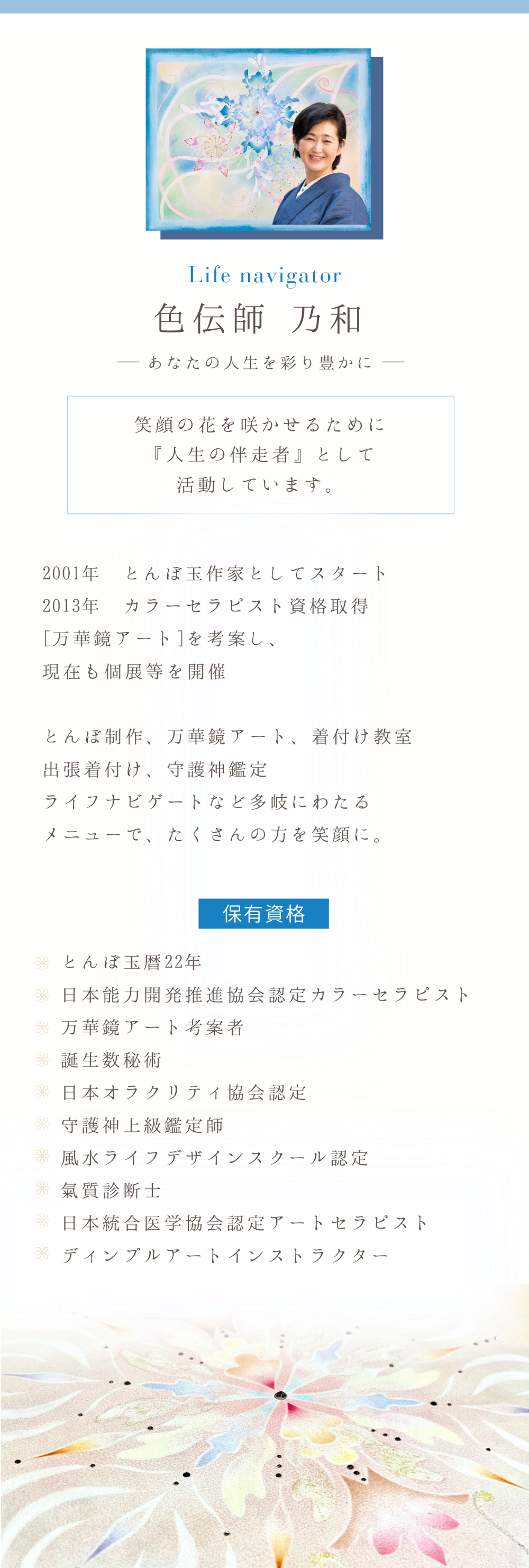 Life navigator

色伝師 乃和

— あなたの人生を彩り豊かに —

笑顔の花を咲かせるために
『人生の伴走者』として
活動しています。

2001年　とんぼ玉作家としてスタート
2013年　カラーセラピスト資格取得
[万華鏡アート]を考案し、
現在も個展等を開催

とんぼ制作、万華鏡アート、着付け教室
出張着付け、守護神鑑定
ライフナビゲートなど多岐にわたる
メニューで、たくさんの方を笑顔に。

保有資格

とんぼ玉暦22年
日本能力開発推進協会認定カラーセラピスト
万華鏡アート考案者
誕生数秘術
日本オラクリティ協会認定
守護神上級鑑定師
風水ライフデザインスクール認定
氣質診断士
日本統合医学協会認定アートセラピスト
ディンプルアートインストラクター